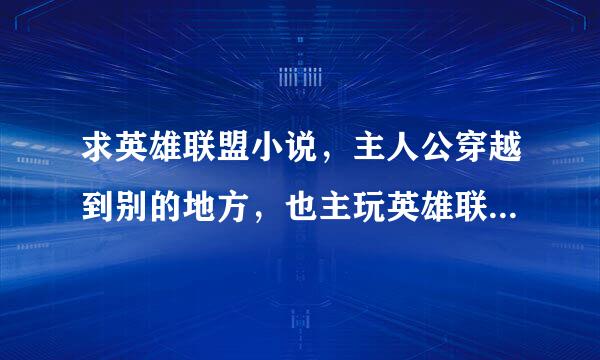 求英雄联盟小说，主人公穿越到别的地方，也主玩英雄联...